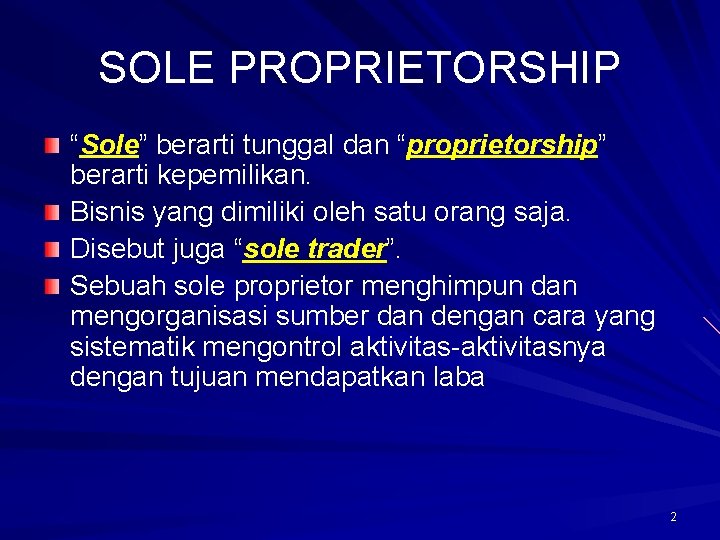 SOLE PROPRIETORSHIP

“Sole” berarti tunggal dan “proprietorship” berarti kepemilikan.

Bisnis yang dimiliki oleh satu orang saja.

Disebut juga “sole trader”.

Sebuah sole proprietor menghimpun dan mengorganisasi sumber dan dengan cara yang sistematik mengontrol aktivitas-aktivitasnya dengan tujuan mendapatkan laba

2